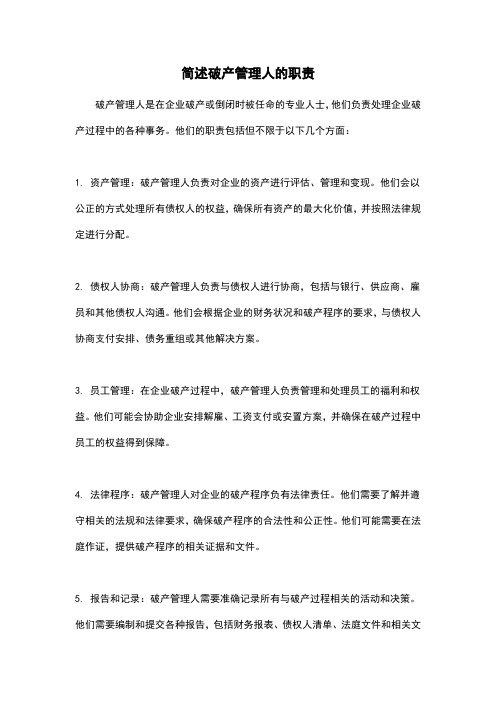 简述破产管理人的职责

破产管理人是在企业破产或倒闭时被任命的专业人士，他们负责处理企业破产过程中的各种事务。他们的职责包括但不限于以下几个方面：

1. 资产管理：破产管理人负责对企业的资产进行评估、管理和变现。他们会以公正的方式处理所有债权人的权益，确保所有资产的最大化价值，并按照法律规定进行分配。

2. 债权人协商：破产管理人负责与债权人进行协商，包括与银行、供应商、雇员和其他债权人沟通。他们会根据企业的财务状况和破产程序的要求，与债权人协商支付安排、债务重组或其他解决方案。

3. 员工管理：在企业破产过程中，破产管理人负责管理和处理员工的福利和权益。他们可能会协助企业安排解雇、工资支付或安置方案，并确保在破产过程中员工的权益得到保障。

4. 法律程序：破产管理人对企业的破产程序负有法律责任。他们需要了解并遵守相关的法规和法律要求，确保破产程序的合法性和公正性。他们可能需要在法庭作证，提供破产程序的相关证据和文件。

5. 报告和记录：破产管理人需要准确记录所有与破产过程相关的活动和决策。他们需要编制和提交各种报告，包括财务报表、债权人清单、法庭文件和相关文